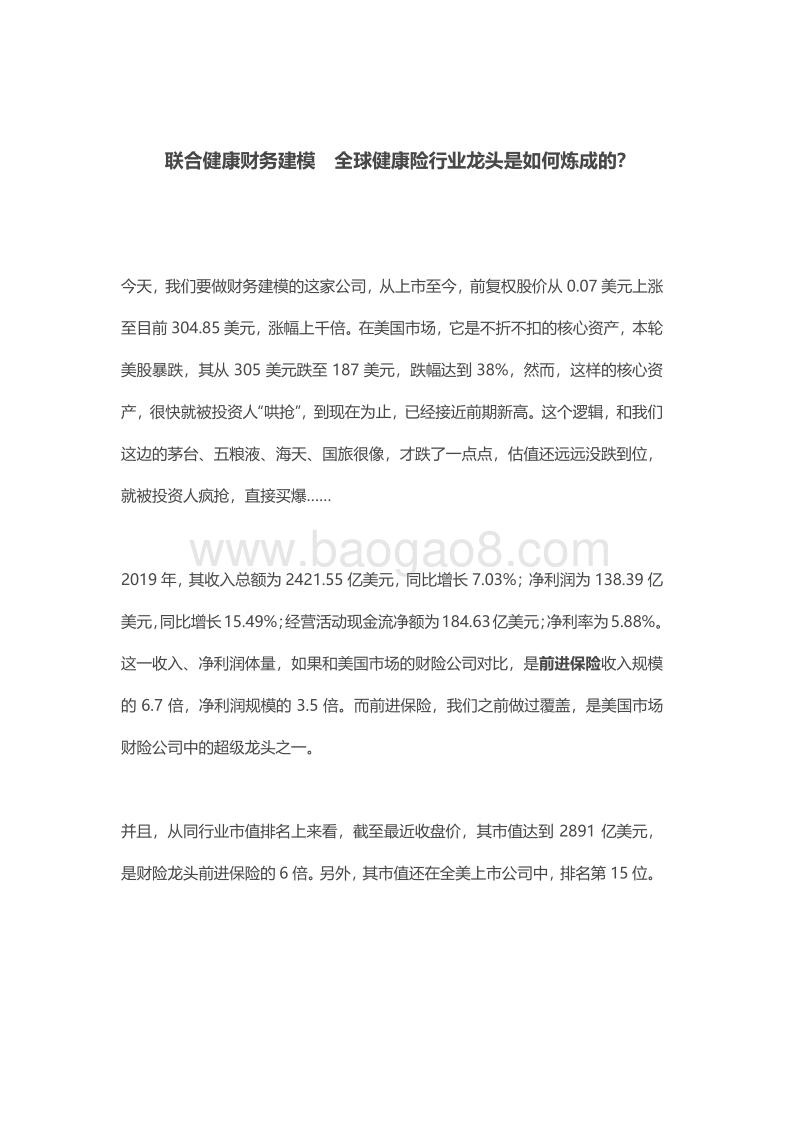 联合健康财务建模　全球健康险行业龙头是如何炼成的？

今天，我们要做财务建模的这家公司，从上市至今，前复权股价从 0.07 美元上涨至目前 304.85 美元，涨幅上千倍。在美国市场，它是不折不扣的核心资产，本轮美股暴跌，其从 305 美元跌至 187 美元，跌幅达到 38%，然而，这样的核心资产，很快就被投资人“哄抢”，到现在为止，已经接近前期新高。这个逻辑，和我们这边的茅台、五粮液、海天、国旅很像，才跌了一点点，估值还远远没跌到位，就被投资人疯抢，直接买爆……

www.baogao8.com

2019 年，其收入总额为 2421.55 亿美元，同比增长 7.03%；净利润为 138.39 亿美元，同比增长 15.49%；经营活动现金流净额为 184.63 亿美元；净利率为 5.88%。这一收入、净利润体量，如果和美国市场的财险公司对比，是前进保险收入规模的 6.7 倍，净利润规模的 3.5 倍。而前进保险，我们之前做过覆盖，是美国市场财险公司中的超级龙头之一。

并且，从同行业市值排名上来看，截至最近收盘价，其市值达到 2891 亿美元，是财险龙头前进保险的 6 倍。另外，其市值还在全美上市公司中，排名第 15 位。